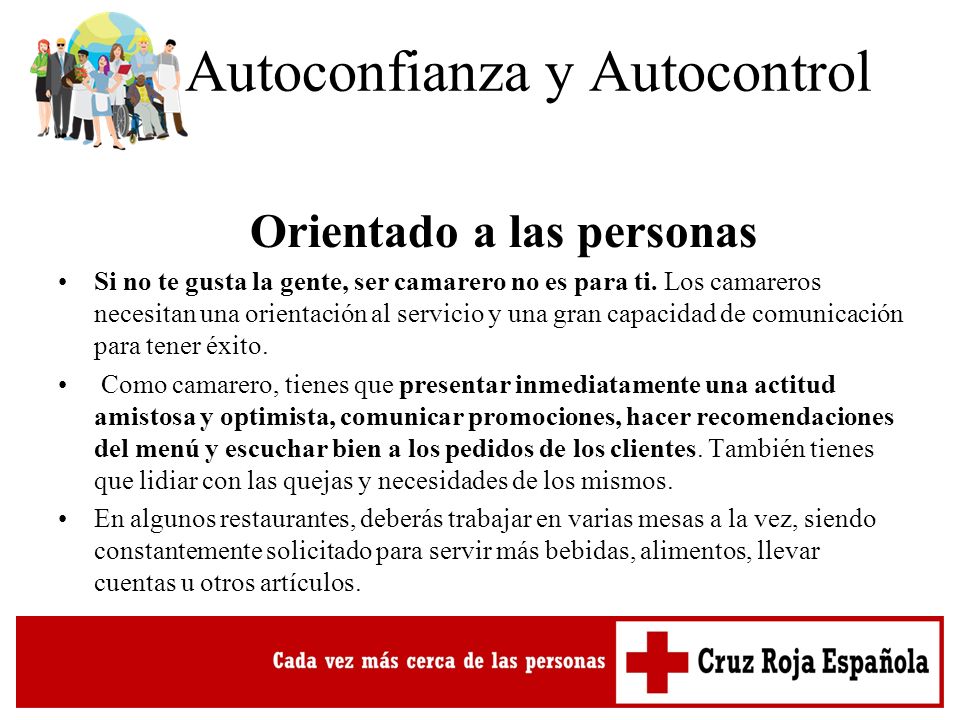 Autoconfianza y Autocontrol

Orientado a las personas

• Si no te gusta la gente, ser camarero no es para ti. Los camareros necesitan una orientación al servicio y una gran capacidad de comunicación para tener éxito.

• Como camarero, tienes que presentar inmediatamente una actitud amistosa y optimista, comunicar promociones, hacer recomendaciones del menú y escuchar bien a los pedidos de los clientes. También tienes que lidiar con las quejas y necesidades de los mismos.

• En algunos restaurantes, deberás trabajar en varias mesas a la vez, siendo constantemente solicitado para servir más bebidas, alimentos, llevar cuentas u otros artículos.

Cada vez más cerca de las personas

Cruz Roja Española